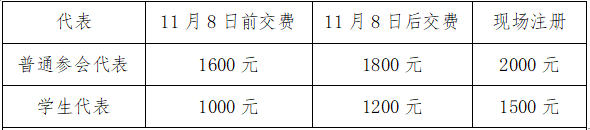 | 代表 | 11 月 8 日前交费 | 11 月 8 日后交费 | 现场注册 |
|---|---|---|---|
| 普通参会代表 | 1600 元 | 1800 元 | 2000 元 |
| 学生代表 | 1000 元 | 1200 元 | 1500 元 |